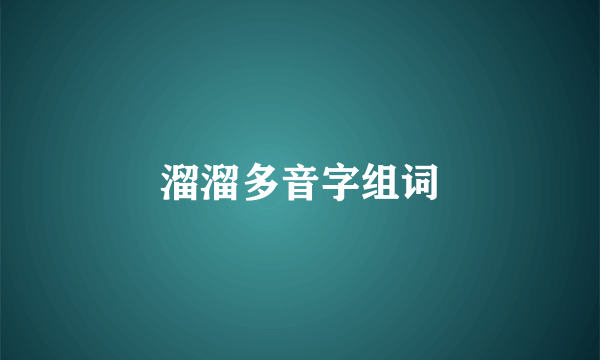 溜溜多音字组词